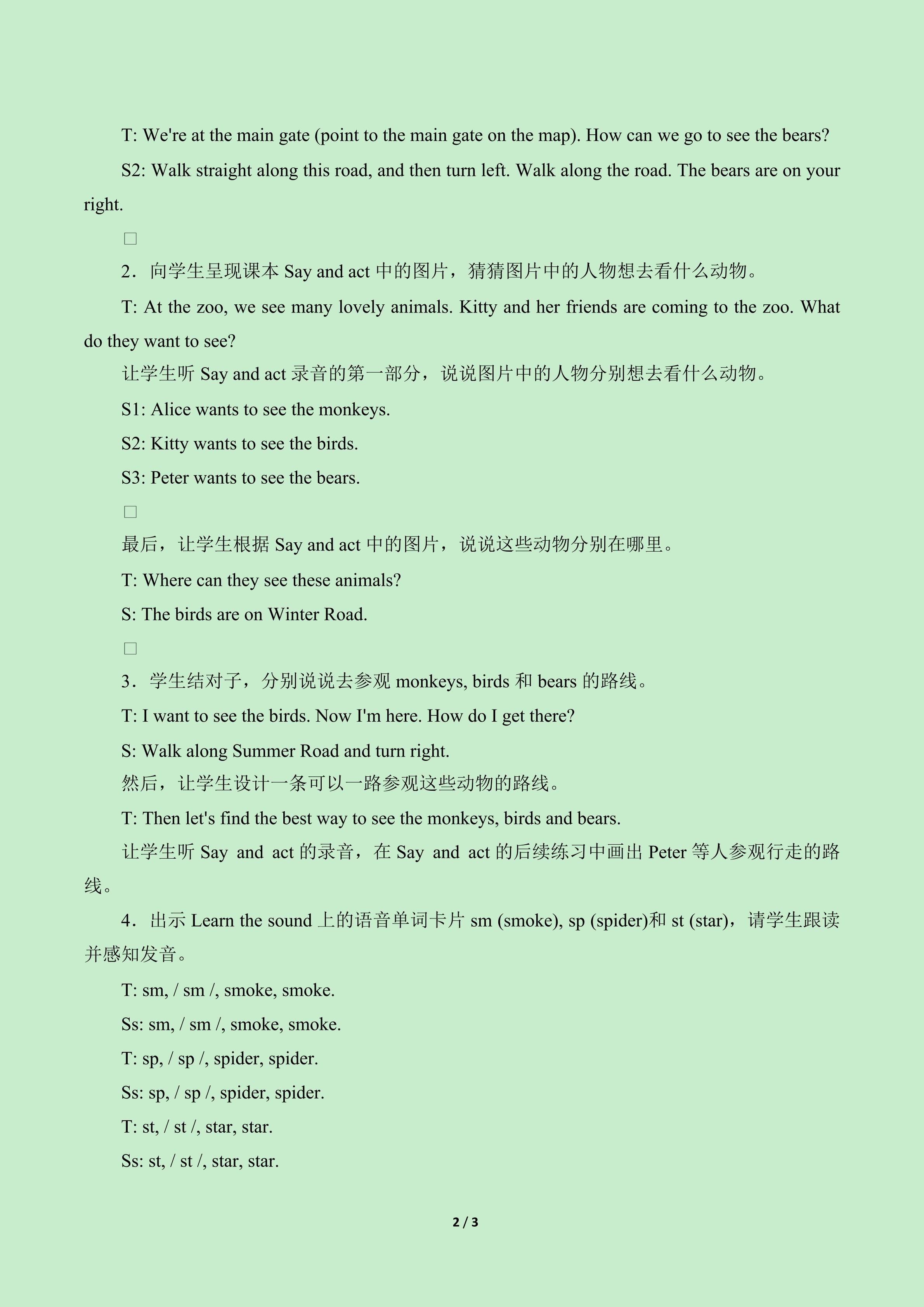 T: We're at the main gate (point to the main gate on the map). How can we go to see the bears?

S2: Walk straight along this road, and then turn left. Walk along the road. The bears are on your right.

☐

2．向学生呈现课本Say and act中的图片，猜猜图片中的人物想去看什么动物。

T: At the zoo, we see many lovely animals. Kitty and her friends are coming to the zoo. What do they want to see?

让学生听Say and act录音的第一部分，说说图片中的人物分别想去看什么动物。

S1: Alice wants to see the monkeys.

S2: Kitty wants to see the birds.

S3: Peter wants to see the bears.

☐

最后，让学生根据Say and act中的图片，说说这些动物分别在哪里。

T: Where can they see these animals?

S: The birds are on Winter Road.

☐

3．学生结对子，分别说说去参观monkeys, birds和bears的路线。

T: I want to see the birds. Now I'm here. How do I get there?

S: Walk along Summer Road and turn right.

然后，让学生设计一条可以一路参观这些动物的路线。

T: Then let's find the best way to see the monkeys, birds and bears.

让学生听Say and act的录音，在Say and act的后续练习中画出Peter等人参观行走的路线。

4．出示Learn the sound上的语音单词卡片sm (smoke), sp (spider)和st (star)，请学生跟读并感知发音。

T: sm, / sm /, smoke, smoke.

Ss: sm, / sm /, smoke, smoke.

T: sp, / sp /, spider, spider.

Ss: sp, / sp /, spider, spider.

T: st, / st /, star, star.

Ss: st, / st /, star, star.

2 / 3